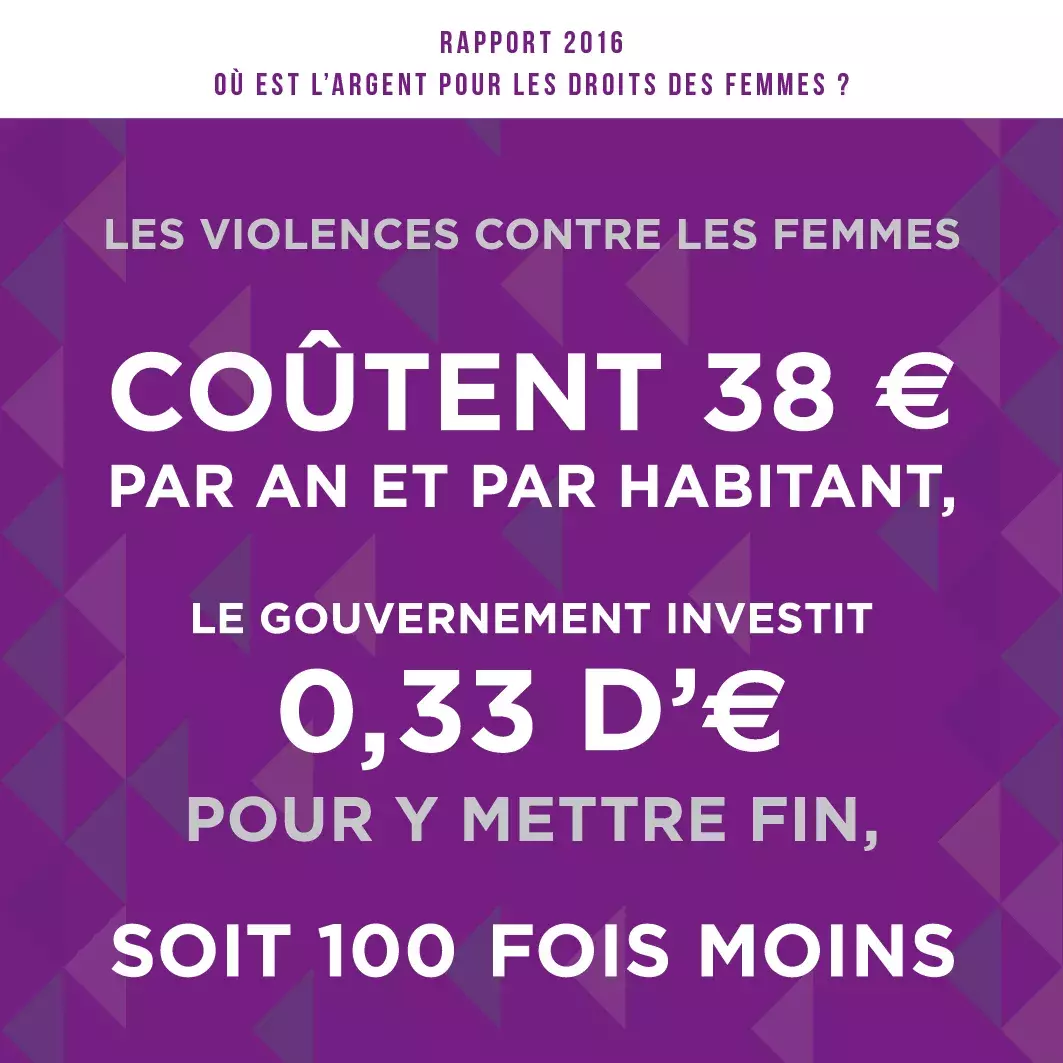 RAPPORT 2016
OÙ EST L'ARGENT POUR LES DROITS DES FEMMES ?

LES VIOLENCES CONTRE LES FEMMES

COÛTENT 38 €
PAR AN ET PAR HABITANT,

LE GOUVERNEMENT INVESTIT
0,33 D'€
POUR Y METTRE FIN,

SOIT 100 FOIS MOINS